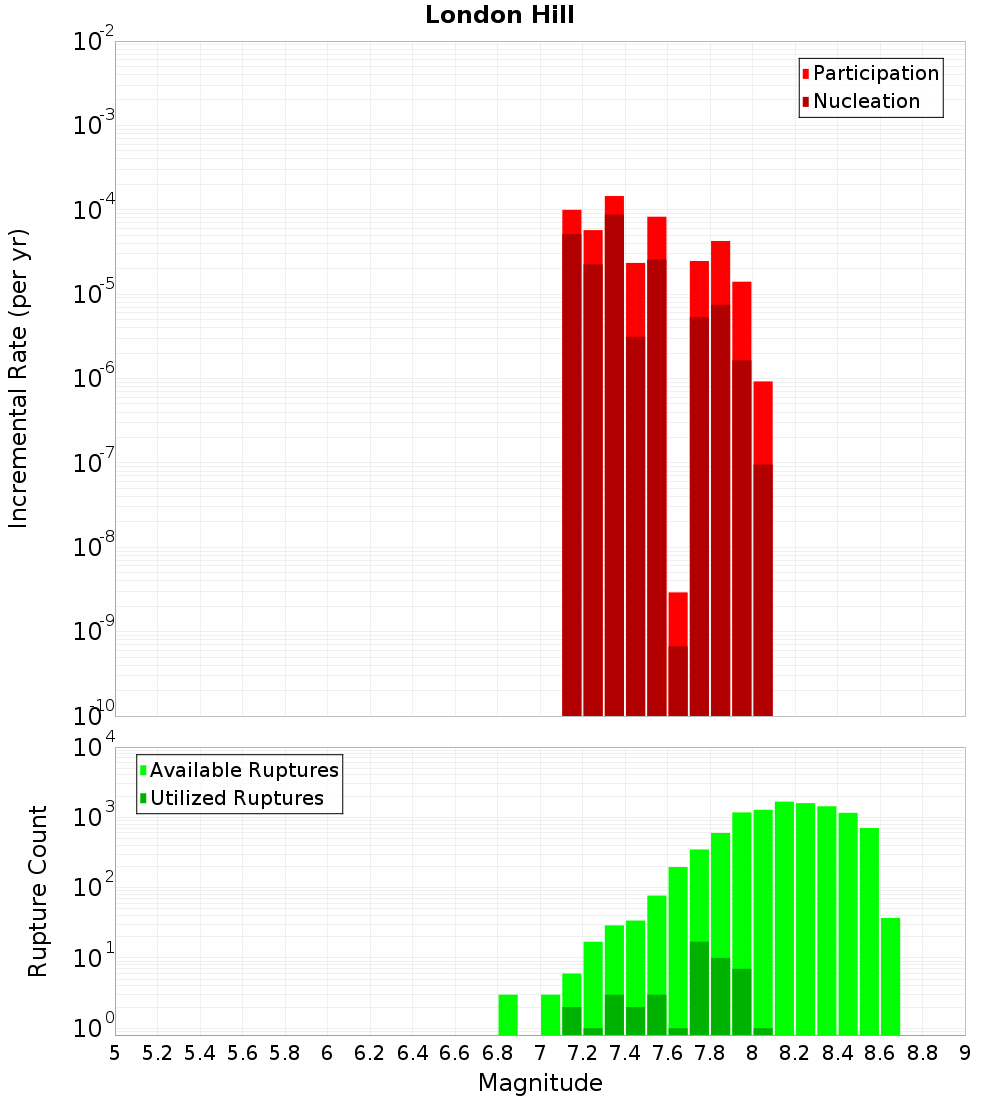 London Hill

Participation
Nucleation

Incremental Rate (per yr)

$10^{-2}$
$10^{-3}$
$10^{-4}$
$10^{-5}$
$10^{-6}$
$10^{-7}$
$10^{-8}$
$10^{-9}$
$10^{-10}$

Available Ruptures
Utilized Ruptures

Rupture Count

$10^{4}$
$10^{3}$
$10^{2}$
$10^{1}$
$10^{0}$

5 5.2 5.4 5.6 5.8 6 6.2 6.4 6.6 6.8 7 7.2 7.4 7.6 7.8 8 8.2 8.4 8.6 8.8 9

Magnitude